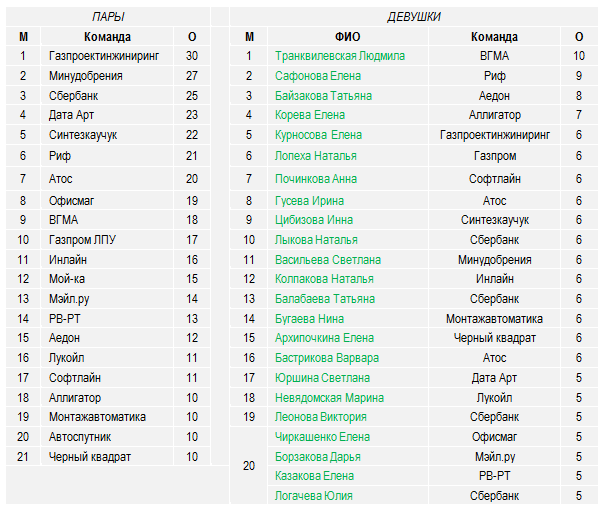 ПАРЫ

| М | Команда | О |
|---|---|---|
| 1 | Газпроектинжиниринг | 30 |
| 2 | Минудобрения | 27 |
| 3 | Сбербанк | 25 |
| 4 | Дата Арт | 23 |
| 5 | Синтезкаучук | 22 |
| 6 | Риф | 21 |
| 7 | Атос | 20 |
| 8 | Офисмаг | 19 |
| 9 | ВГМА | 18 |
| 10 | Газпром ЛПУ | 17 |
| 11 | Инлайн | 16 |
| 12 | Мой-ка | 15 |
| 13 | Мэйл.ру | 14 |
| 14 | РВ-РТ | 13 |
| 15 | Аедон | 12 |
| 16 | Лукойл | 11 |
| 17 | Софтлайн | 11 |
| 18 | Аллигатор | 10 |
| 19 | Монтажавтоматика | 10 |
| 20 | Автоспутник | 10 |
| 21 | Черный квадрат | 10 |

ДЕВУШКИ

| М | ФИО | Команда | О |
|---|---|---|---|
| 1 | Транквилевская Людмила | ВГМА | 10 |
| 2 | Сафонова Елена | Риф | 9 |
| 3 | Байзакова Татьяна | Аедон | 8 |
| 4 | Корева Елена | Аллигатор | 7 |
| 5 | Курносова Елена | Газпроектинжиниринг | 6 |
| 6 | Лопеха Наталья | Газпром | 6 |
| 7 | Починкова Анна | Софтлайн | 6 |
| 8 | Гусева Ирина | Атос | 6 |
| 9 | Цибизова Инна | Синтезкаучук | 6 |
| 10 | Лыкова Наталья | Сбербанк | 6 |
| 11 | Васильева Светлана | Минудобрения | 6 |
| 12 | Колпакова Наталья | Инлайн | 6 |
| 13 | Балабаева Татьяна | Сбербанк | 6 |
| 14 | Бугаева Нина | Монтажавтоматика | 6 |
| 15 | Архипочкина Елена | Черный квадрат | 6 |
| 16 | Бастрикова Варвара | Атос | 6 |
| 17 | Юршина Светлана | Дата Арт | 5 |
| 18 | Невядомская Марина | Лукойл | 5 |
| 19 | Леонова Виктория | Сбербанк | 5 |
| 20 | Чиркашенко Елена | Офисмаг | 5 |
|  | Борзакова Дарья | Мэйл.ру | 5 |
|  | Казакова Елена | РВ-РТ | 5 |
|  | Логачева Юлия | Сбербанк | 5 |